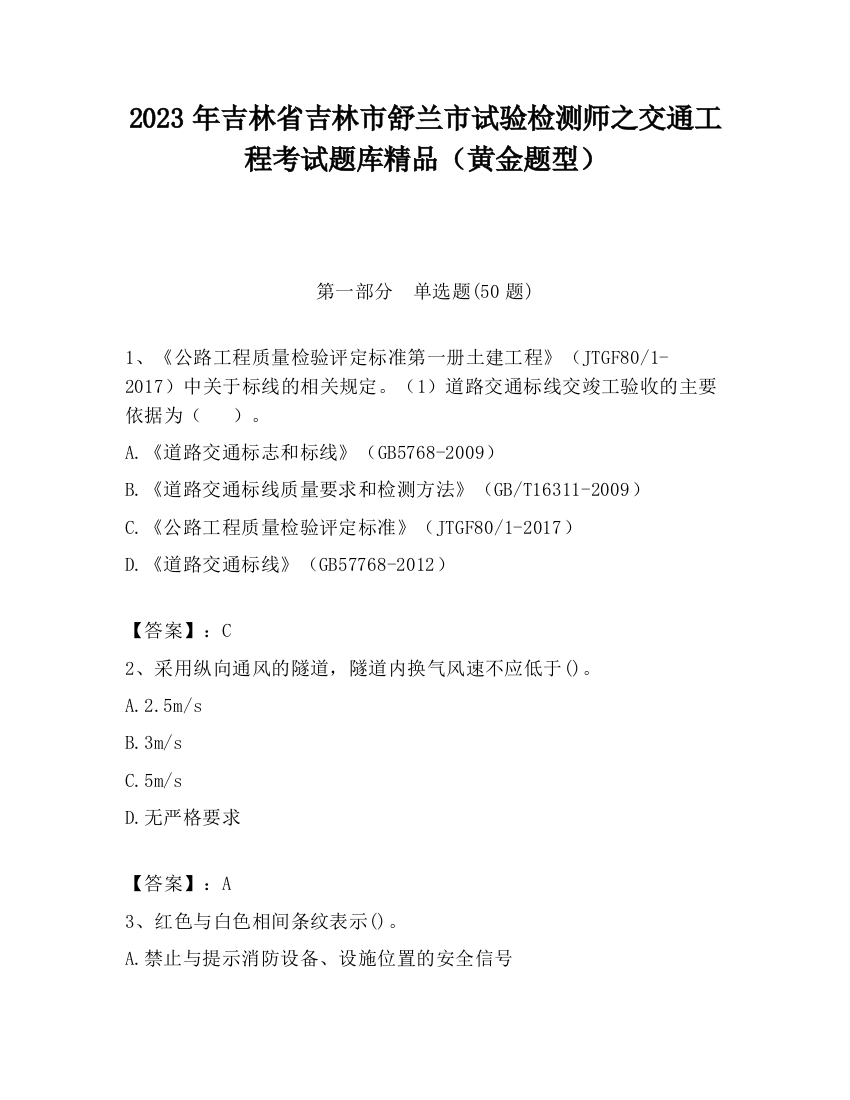 2023 年吉林省吉林市舒兰市试验检测师之交通工程考试题库精品（黄金题型）

第一部分　单选题(50 题)

1、《公路工程质量检验评定标准第一册土建工程》（JTGF80/1-2017）中关于标线的相关规定。（1）道路交通标线交竣工验收的主要依据为（　　）。

A.《道路交通标志和标线》（GB5768-2009）

B.《道路交通标线质量要求和检测方法》（GB/T16311-2009）

C.《公路工程质量检验评定标准》（JTGF80/1-2017）

D.《道路交通标线》（GB57768-2012）

【答案】：C

2、采用纵向通风的隧道，隧道内换气风速不应低于()。

A.2.5m/s

B.3m/s

C.5m/s

D.无严格要求

【答案】：A

3、红色与白色相间条纹表示()。

A.禁止与提示消防设备、设施位置的安全信号